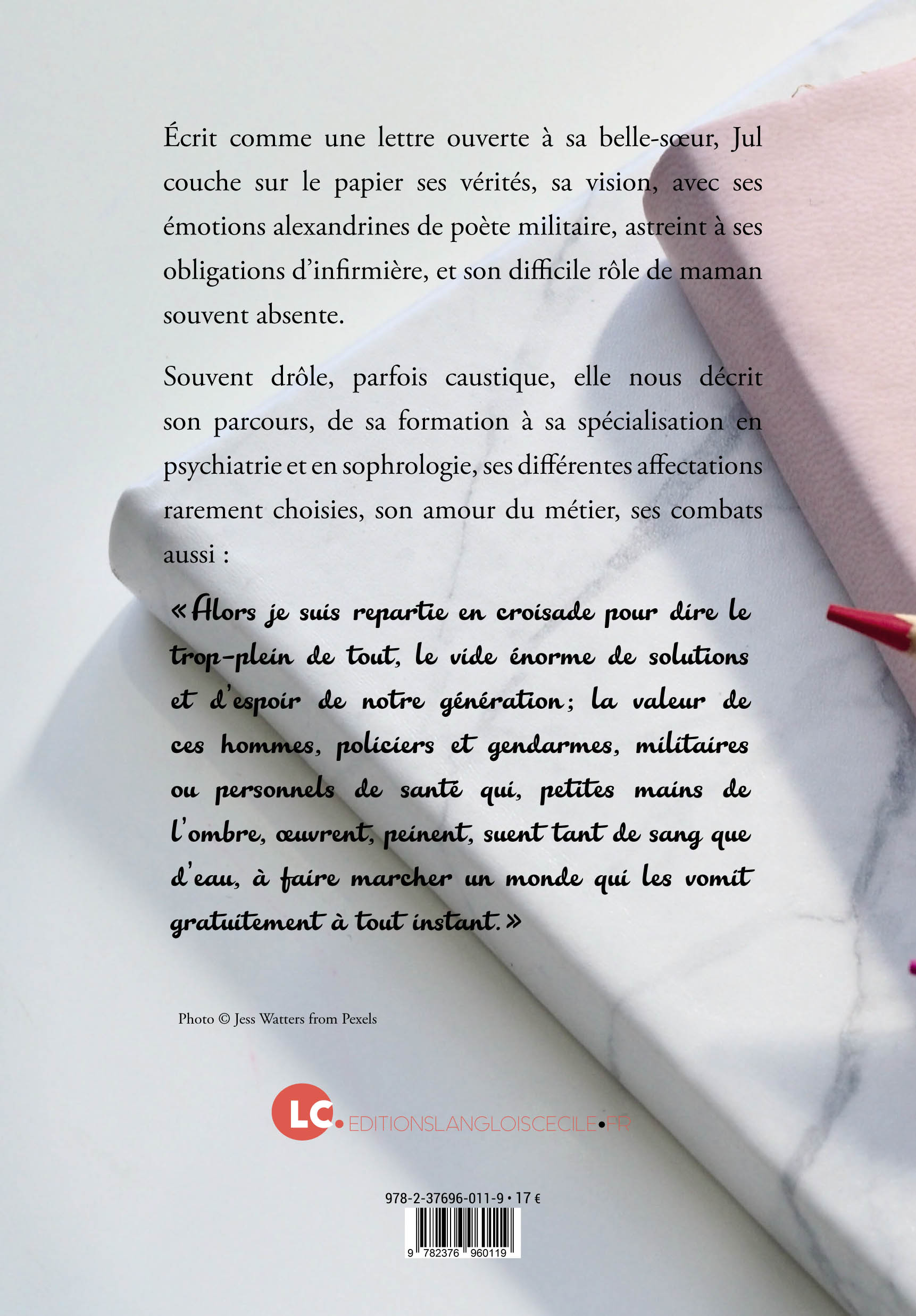 Écrit comme une lettre ouverte à sa belle-sœur, Jul couche sur le papier ses vérités, sa vision, avec ses émotions alexandrines de poète militaire, astreint à ses obligations d'infirmière, et son difficile rôle de maman souvent absente.

Souvent drôle, parfois caustique, elle nous décrit son parcours, de sa formation à sa spécialisation en psychiatrie et en sophrologie, ses différentes affectations rarement choisies, son amour du métier, ses combats aussi :

« Alors je suis repartie en croisade pour dire le trop-plein de tout, le vide énorme de solutions et d'espoir de notre génération ; la valeur de ces hommes, policiers et gendarmes, militaires ou personnels de santé qui, petites mains de l'ombre, œuvrent, peinent, suent tant de sang que d'eau, à faire marcher un monde qui les vomit gratuitement à tout instant. »

Photo © Jess Watters from Pexels

LC. EDITIONSLANGLOISCECILE•FR

978-2-37696-011-9 • 17 €

9 782376 960119